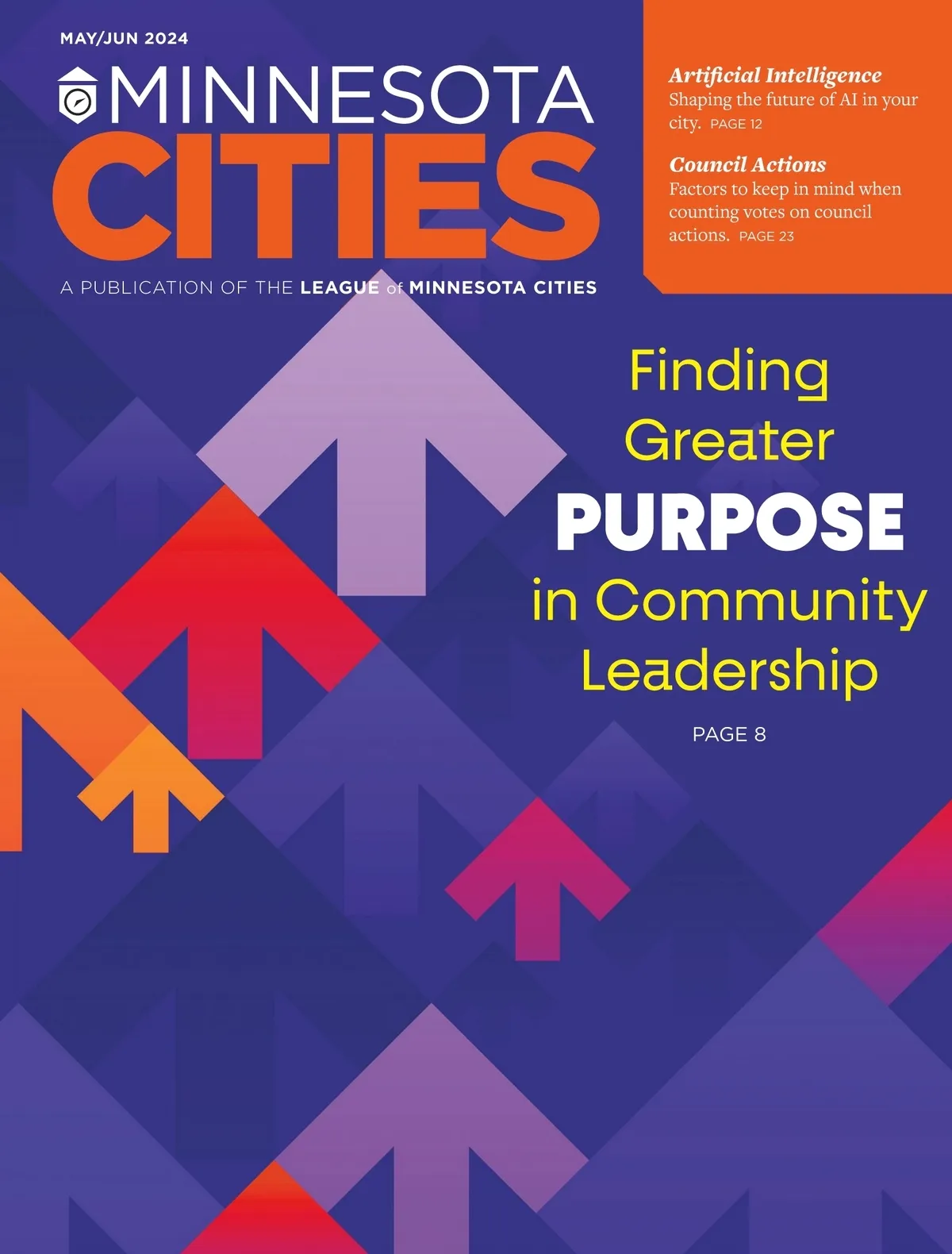 MAY/JUN 2024

MINNESOTA
CITIES

A PUBLICATION OF THE LEAGUE of MINNESOTA CITIES

Artificial Intelligence
Shaping the future of AI in your city. PAGE 12

Council Actions
Factors to keep in mind when counting votes on council actions. PAGE 23

Finding
Greater
PURPOSE
in Community
Leadership

PAGE 8